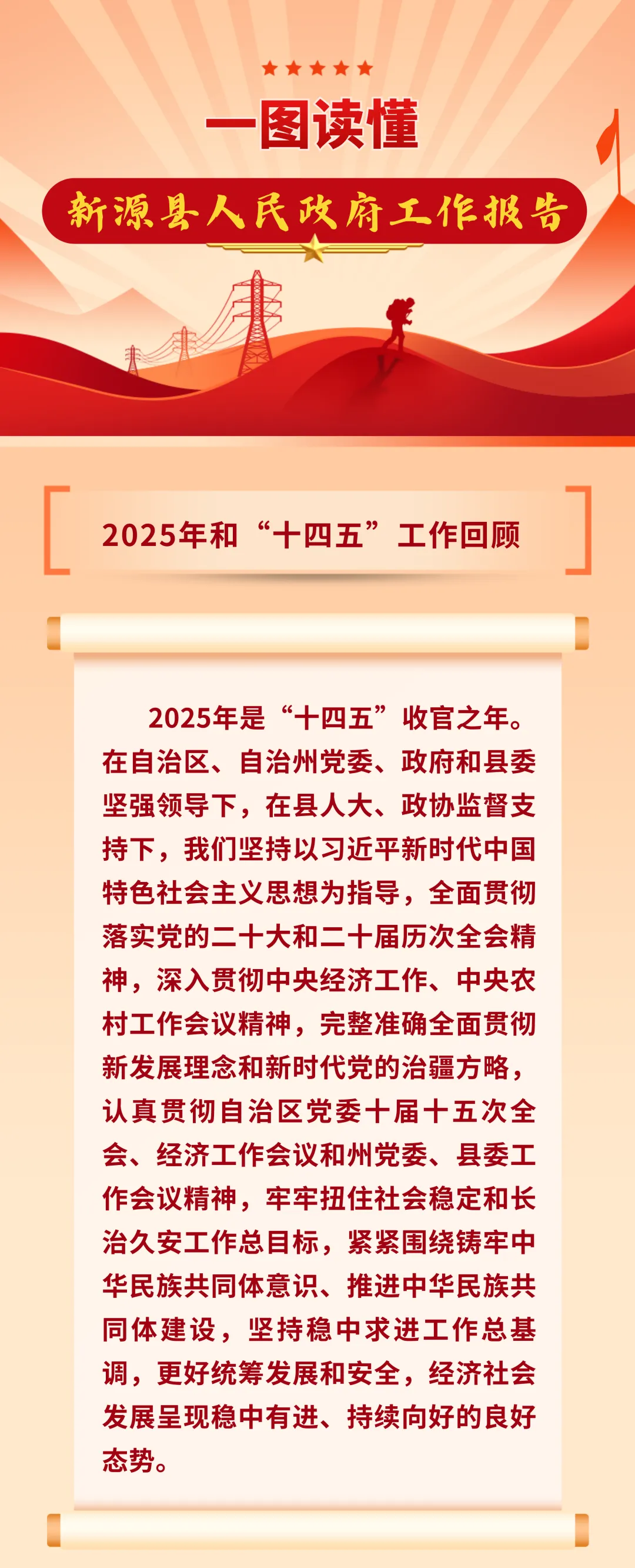 一图读懂

新源县人民政府工作报告

2025年和“十四五”工作回顾

2025年是“十四五”收官之年。在自治区、自治州党委、政府和县委坚强领导下，在县人大、政协监督支持下，我们坚持以习近平新时代中国特色社会主义思想为指导，全面贯彻落实党的二十大和二十届历次全会精神，深入贯彻中央经济工作、中央农村工作会议精神，完整准确全面贯彻新发展理念和新时代党的治疆方略，认真贯彻自治区党委十届十五次全会、经济工作会议和州党委、县委工作会议精神，牢牢扭住社会稳定和长治久安工作总目标，紧紧围绕铸牢中华民族共同体意识、推进中华民族共同体建设，坚持稳中求进工作总基调，更好统筹发展和安全，经济社会发展呈现稳中有进、持续向好的良好态势。